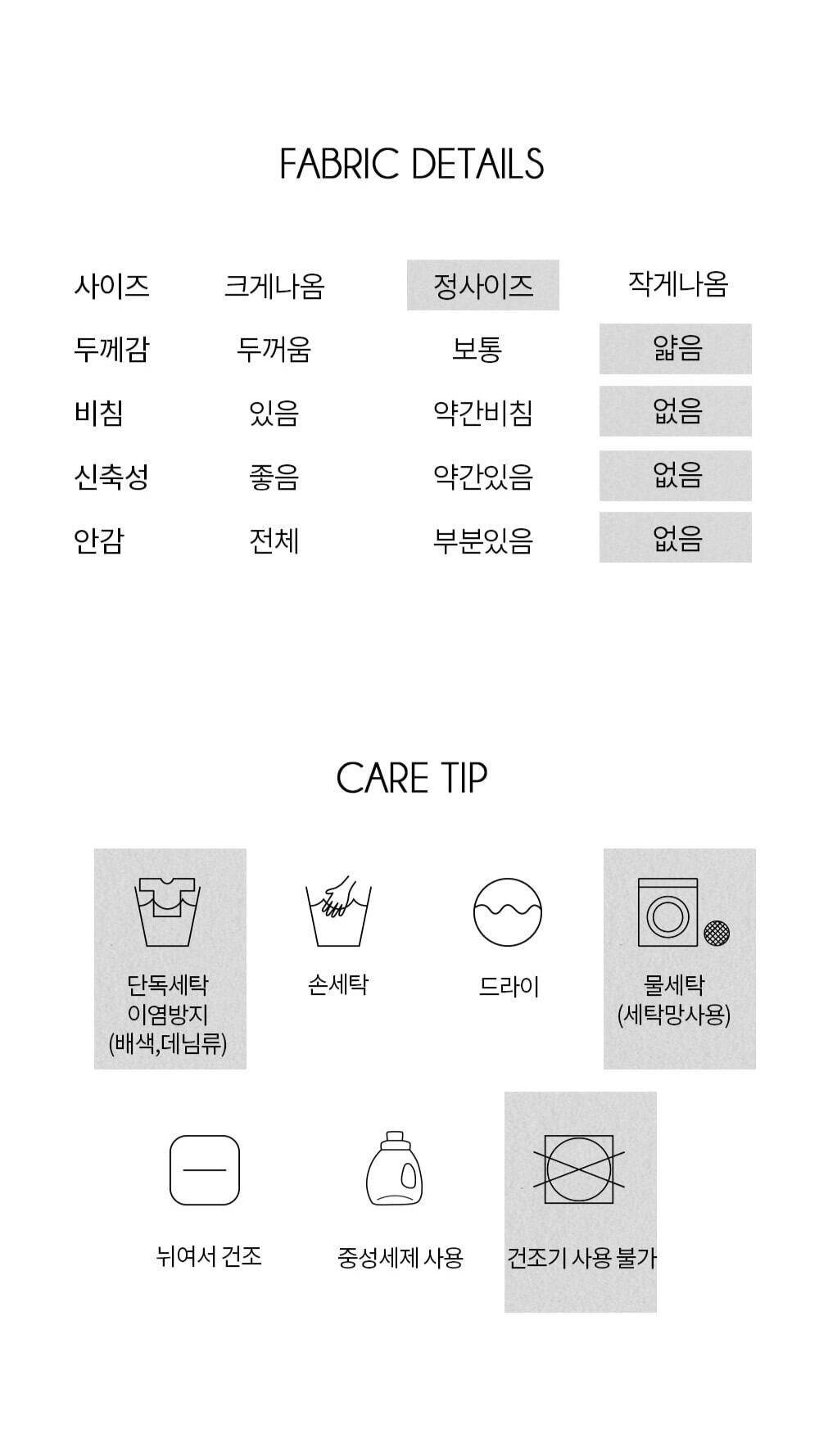 FABRIC DETAILS

| 사이즈 | 크게나옴 | 정사이즈 | 작게나옴 |
|---|---|---|---|
| 두께감 | 두꺼움 | 보통 | 얇음 |
| 비침 | 있음 | 약간비침 | 없음 |
| 신축성 | 좋음 | 약간있음 | 없음 |
| 안감 | 전체 | 부분있음 | 없음 |

CARE TIP

단독세탁 이염방지 (배색,데님류)

손세탁

드라이

물세탁 (세탁망사용)

뉘여서 건조

중성세제 사용

건조기 사용 불가